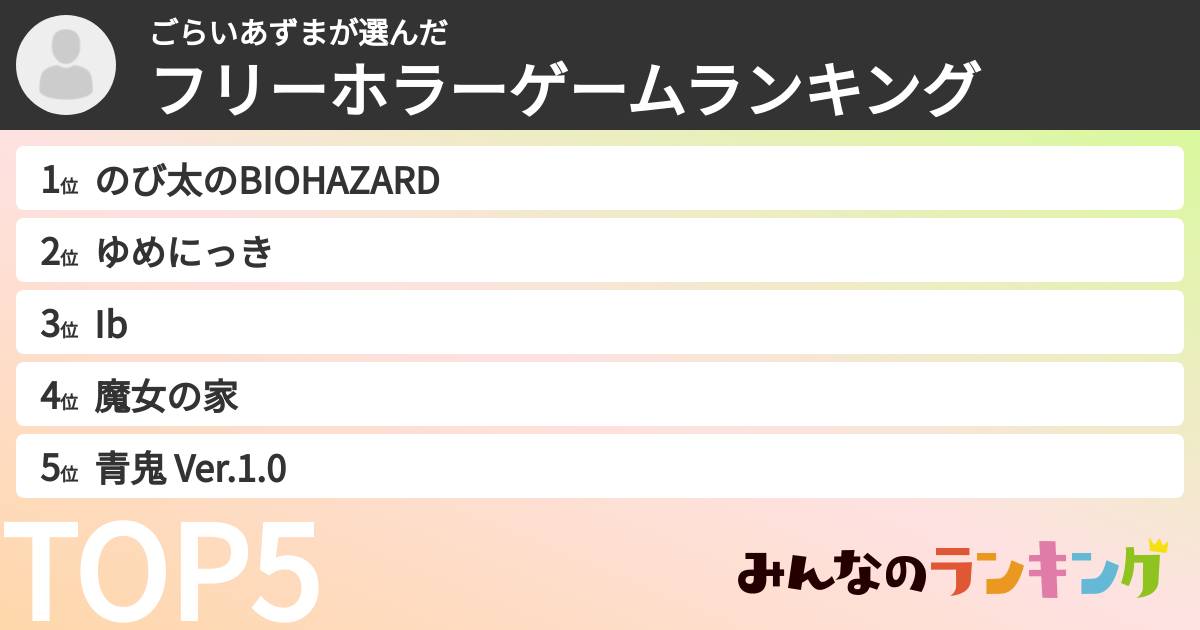 ごらいあずまが選んだ
フリーホラーゲームランキング

1位 のび太のBIOHAZARD
2位 ゆめにっき
3位 Ib
4位 魔女の家
5位 青鬼 Ver.1.0

TOP5

みんなのランキング